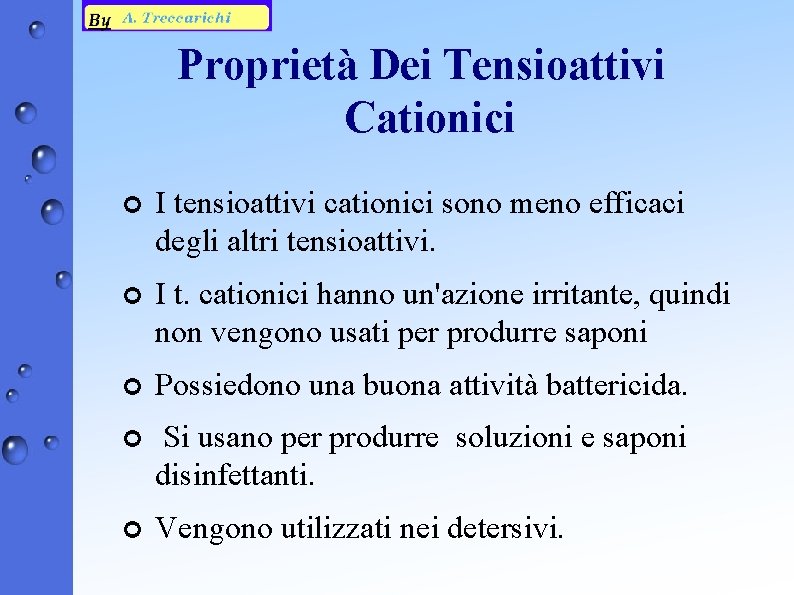 By A. Treccarichi

Proprietà Dei Tensioattivi Cationici

I tensioattivi cationici sono meno efficaci degli altri tensioattivi.

I t. cationici hanno un'azione irritante, quindi non vengono usati per produrre saponi

Possiedono una buona attività battericida.

Si usano per produrre soluzioni e saponi disinfettanti.

Vengono utilizzati nei detersivi.